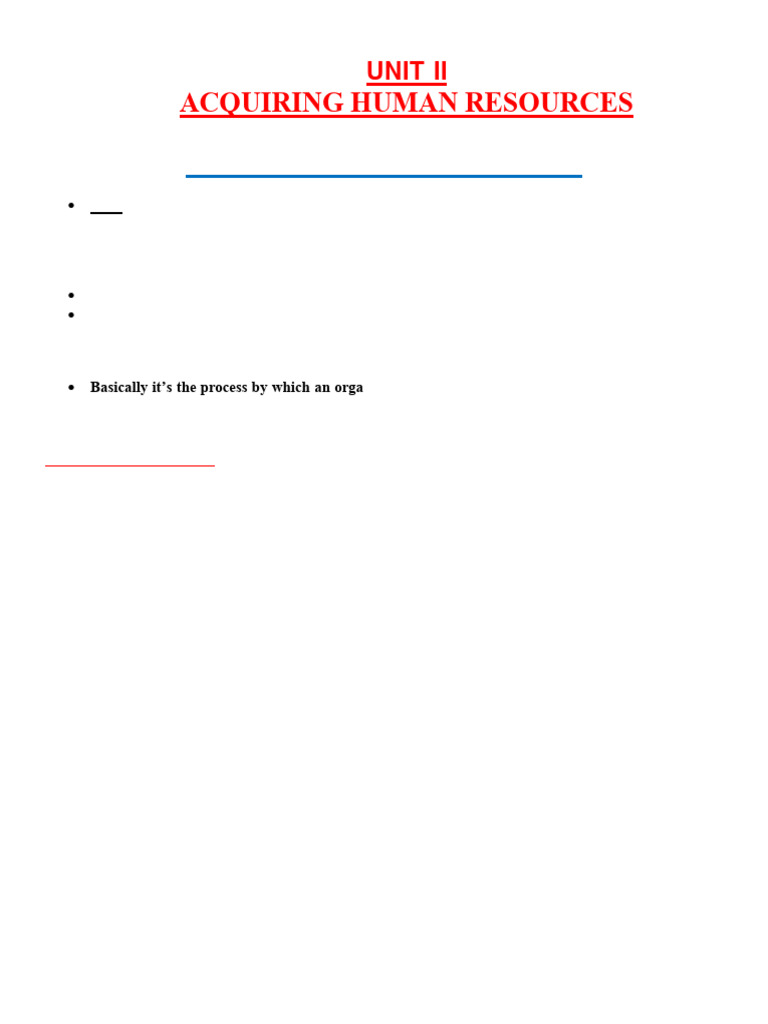 UNIT II
ACQUIRING HUMAN RESOURCES

• Basically it's the process by which an orga